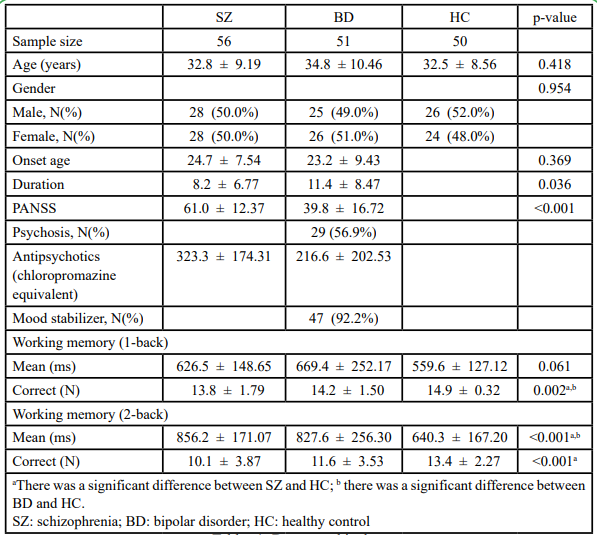 | | SZ | BD | HC | p-value |
|---|---|---|---|---|
| Sample size | 56 | 51 | 50 | |
| Age (years) | 32.8 ± 9.19 | 34.8 ± 10.46 | 32.5 ± 8.56 | 0.418 |
| Gender | | | | 0.954 |
| Male, N(%) | 28 (50.0%) | 25 (49.0%) | 26 (52.0%) | |
| Female, N(%) | 28 (50.0%) | 26 (51.0%) | 24 (48.0%) | |
| Onset age | 24.7 ± 7.54 | 23.2 ± 9.43 | | 0.369 |
| Duration | 8.2 ± 6.77 | 11.4 ± 8.47 | | 0.036 |
| PANSS | 61.0 ± 12.37 | 39.8 ± 16.72 | | <0.001 |
| Psychosis, N(%) | | 29 (56.9%) | | |
| Antipsychotics (chloropromazine equivalent) | 323.3 ± 174.31 | 216.6 ± 202.53 | | |
| Mood stabilizer, N(%) | | 47 (92.2%) | | |
| Working memory (1-back) | | | | |
| Mean (ms) | 626.5 ± 148.65 | 669.4 ± 252.17 | 559.6 ± 127.12 | 0.061 |
| Correct (N) | 13.8 ± 1.79 | 14.2 ± 1.50 | 14.9 ± 0.32 | $0.002^{a,b}$ |
| Working memory (2-back) | | | | |
| Mean (ms) | 856.2 ± 171.07 | 827.6 ± 256.30 | 640.3 ± 167.20 | $<0.001^{a,b}$ |
| Correct (N) | 10.1 ± 3.87 | 11.6 ± 3.53 | 13.4 ± 2.27 | $<0.001^{a}$ |

$^{a}$There was a significant difference between SZ and HC; $^{b}$ there was a significant difference between BD and HC.
SZ: schizophrenia; BD: bipolar disorder; HC: healthy control